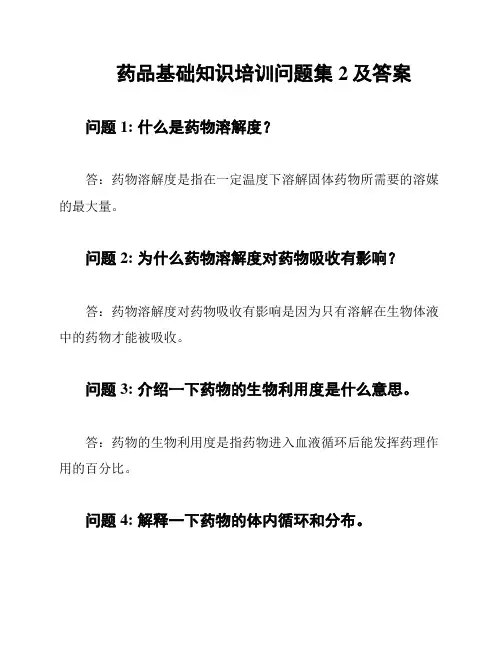 药品基础知识培训问题集 2 及答案

问题 1: 什么是药物溶解度？

答：药物溶解度是指在一定温度下溶解固体药物所需要的溶媒的最大量。

问题 2: 为什么药物溶解度对药物吸收有影响？

答：药物溶解度对药物吸收有影响是因为只有溶解在生物体液中的药物才能被吸收。

问题 3: 介绍一下药物的生物利用度是什么意思。

答：药物的生物利用度是指药物进入血液循环后能发挥药理作用的百分比。

问题 4: 解释一下药物的体内循环和分布。